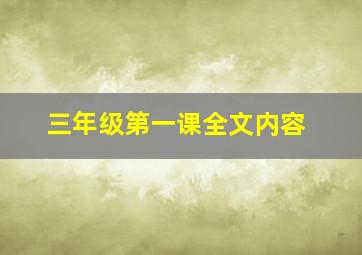 三年级第一课全文内容